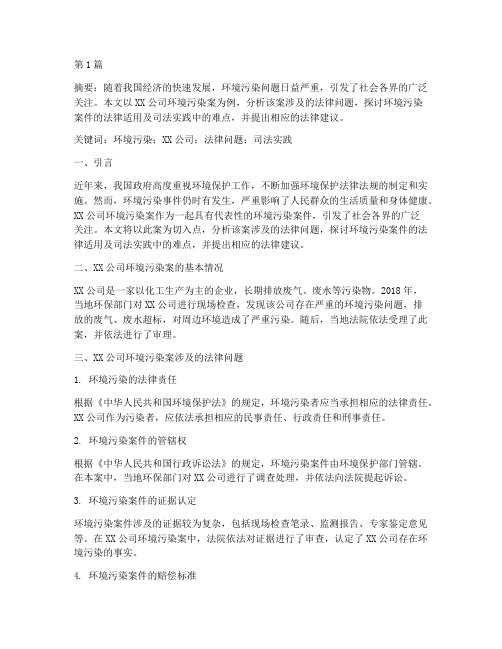 第1篇

摘要：随着我国经济的快速发展，环境污染问题日益严重，引发了社会各界的广泛关注。本文以XX公司环境污染案为例，分析该案涉及的法律问题，探讨环境污染案件的法律适用及司法实践中的难点，并提出相应的法律建议。

关键词：环境污染；XX公司；法律问题；司法实践

一、引言

近年来，我国政府高度重视环境保护工作，不断加强环境保护法律法规的制定和实施。然而，环境污染事件仍时有发生，严重影响了人民群众的生活质量和身体健康。XX公司环境污染案作为一起具有代表性的环境污染案件，引发了社会各界的广泛关注。本文将以此案为切入点，分析该案涉及的法律问题，探讨环境污染案件的法律适用及司法实践中的难点，并提出相应的法律建议。

二、XX公司环境污染案的基本情况

XX公司是一家以化工生产为主的企业，长期排放废气、废水等污染物。2018年，当地环保部门对XX公司进行现场检查，发现该公司存在严重的环境污染问题，排放的废气、废水超标，对周边环境造成了严重污染。随后，当地法院依法受理了此案，并依法进行了审理。

三、XX公司环境污染案涉及的法律问题

1. 环境污染的法律责任

根据《中华人民共和国环境保护法》的规定，环境污染者应当承担相应的法律责任。XX公司作为污染者，应依法承担相应的民事责任、行政责任和刑事责任。

2. 环境污染案件的管辖权

根据《中华人民共和国行政诉讼法》的规定，环境污染案件由环境保护部门管辖。在本案中，当地环保部门对XX公司进行了调查处理，并依法向法院提起诉讼。

3. 环境污染案件的证据认定

环境污染案件涉及的证据较为复杂，包括现场检查笔录、监测报告、专家鉴定意见等。在XX公司环境污染案中，法院依法对证据进行了审查，认定了XX公司存在环境污染的事实。

4. 环境污染案件的赔偿标准